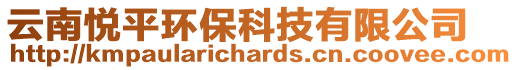 云南悦平环保科技有限公司
http://kmpaularichards.cn.coovee.com